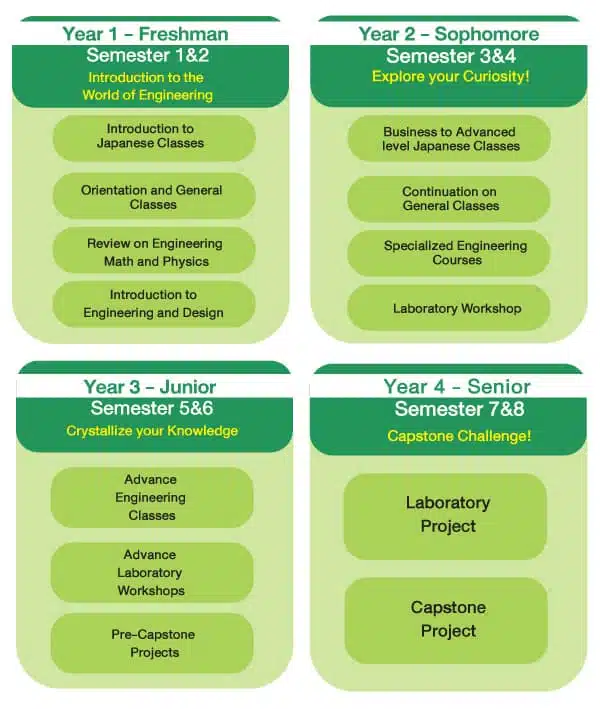 Year 1 – Freshman
Semester 1&2
Introduction to the World of Engineering

Introduction to Japanese Classes

Orientation and General Classes

Review on Engineering Math and Physics

Introduction to Engineering and Design

Year 2 – Sophomore
Semester 3&4
Explore your Curiosity!

Business to Advanced level Japanese Classes

Continuation on General Classes

Specialized Engineering Courses

Laboratory Workshop

Year 3 – Junior
Semester 5&6
Crystallize your Knowledge

Advance Engineering Classes

Advance Laboratory Workshops

Pre-Capstone Projects

Year 4 – Senior
Semester 7&8
Capstone Challenge!

Laboratory Project

Capstone Project